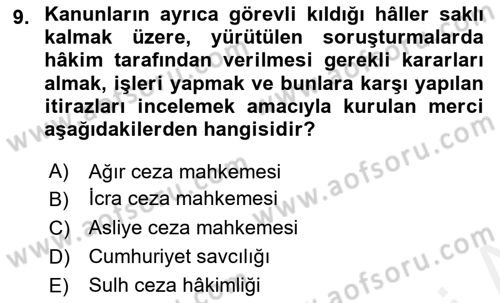 9. Kanunların ayrıca görevli kıldığı hâller saklı kalmak üzere, yürütülen soruşturmalarda hâkim tarafından verilmesi gerekli kararları almak, işleri yapmak ve bunlara karşı yapılan itirazları incelemek amacıyla kurulan merci aşağıdakilerden hangisidir?

A) Ağır ceza mahkemesi
B) İcra ceza mahkemesi
C) Asliye ceza mahkemesi
D) Cumhuriyet savcılığı
E) Sulh ceza hâkimliği

www.aofsoru.com